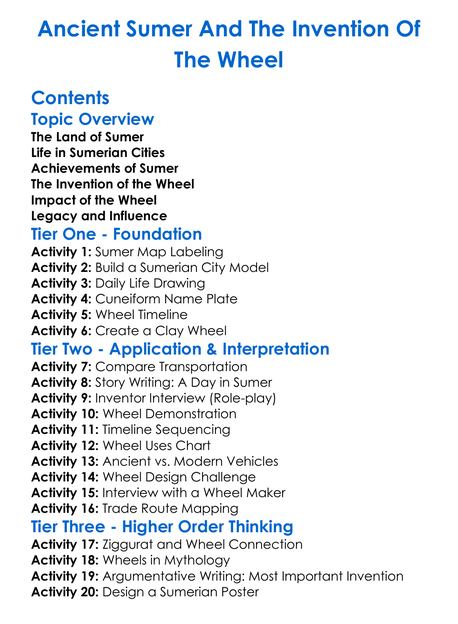 Ancient Sumer And The Invention Of The Wheel

Contents

Topic Overview

The Land of Sumer
Life in Sumerian Cities
Achievements of Sumer
The Invention of the Wheel
Impact of the Wheel
Legacy and Influence

Tier One - Foundation

Activity 1: Sumer Map Labeling
Activity 2: Build a Sumerian City Model
Activity 3: Daily Life Drawing
Activity 4: Cuneiform Name Plate
Activity 5: Wheel Timeline
Activity 6: Create a Clay Wheel

Tier Two - Application & Interpretation

Activity 7: Compare Transportation
Activity 8: Story Writing: A Day in Sumer
Activity 9: Inventor Interview (Role-play)
Activity 10: Wheel Demonstration
Activity 11: Timeline Sequencing
Activity 12: Wheel Uses Chart
Activity 13: Ancient vs. Modern Vehicles
Activity 14: Wheel Design Challenge
Activity 15: Interview with a Wheel Maker
Activity 16: Trade Route Mapping

Tier Three - Higher Order Thinking

Activity 17: Ziggurat and Wheel Connection
Activity 18: Wheels in Mythology
Activity 19: Argumentative Writing: Most Important Invention
Activity 20: Design a Sumerian Poster